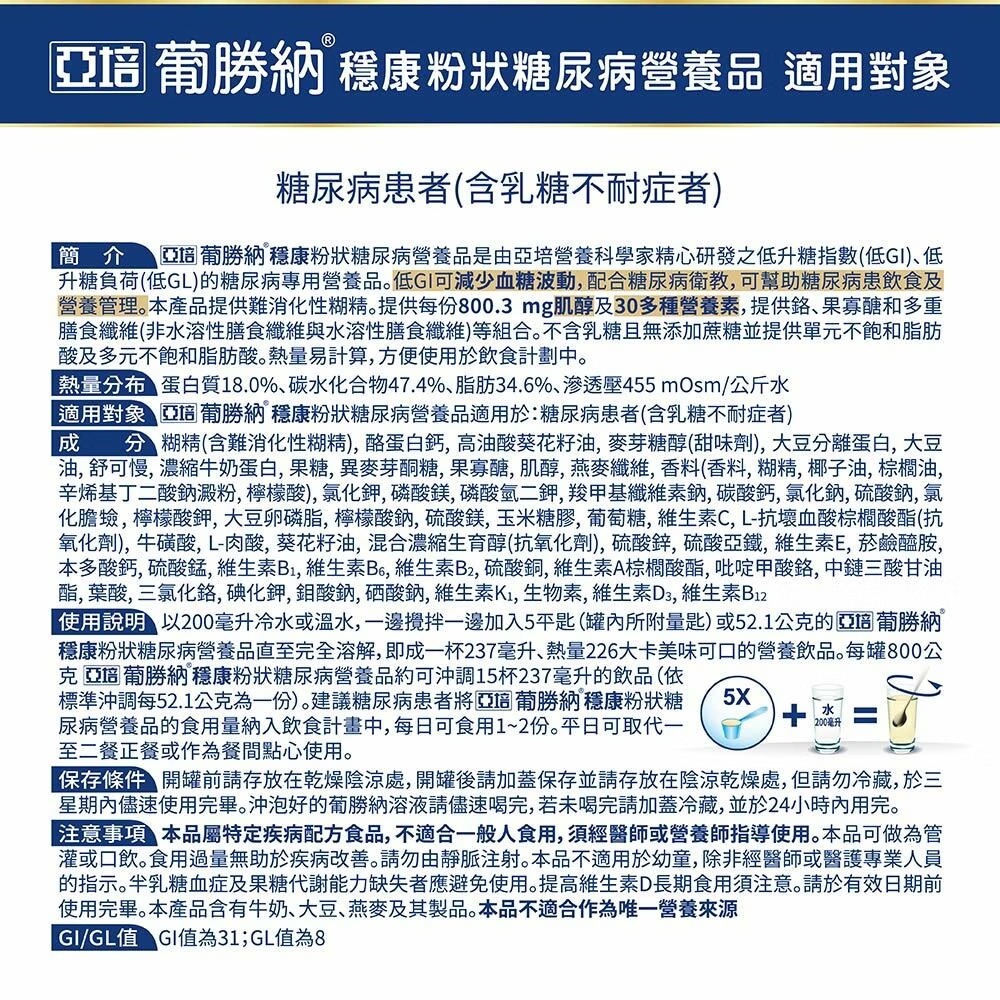 亞培 葡勝納® 穩康粉狀糖尿病營養品 適用對象

糖尿病患者(含乳糖不耐症者)

簡 介 亞培 葡勝納® 穩康粉狀糖尿病營養品是由亞培營養科學家精心研發之低升糖指數(低GI)、低升糖負荷(低GL)的糖尿病專用營養品。低GI可減少血糖波動，配合糖尿病衛教，可幫助糖尿病患飲食及營養管理。本產品提供難消化性糊精。提供每份800.3 mg肌醇及30多種營養素，提供鉻、果寡醣和多重膳食纖維(非水溶性膳食纖維與水溶性膳食纖維)等組合。不含乳糖且無添加蔗糖並提供單元不飽和脂肪酸及多元不飽和脂肪酸。熱量易計算，方便使用於飲食計劃中。

熱量分布 蛋白質18.0%、碳水化合物47.4%、脂肪34.6%、滲透壓455 mOsm/公斤水

適用對象 亞培 葡勝納® 穩康粉狀糖尿病營養品適用於：糖尿病患者(含乳糖不耐症者)

成 分 糊精(含難消化性糊精)，酪蛋白鈣，高油酸葵花籽油，麥芽糖醇(甜味劑)，大豆分離蛋白，大豆油，舒可慢，濃縮牛奶蛋白，果糖，異麥芽酮糖，果寡醣，肌醇，燕麥纖維，香料(香料，糊精，椰子油，棕櫚油，辛烯基丁二酸鈉澱粉，檸檬酸)，氯化鉀，磷酸鎂，磷酸氫二鉀，羧甲基纖維素鈉，碳酸鈣，氯化鈉，硫酸鈉，氯化膽鹼，檸檬酸鉀，大豆卵磷脂，檸檬酸鈉，硫酸鎂，玉米糖膠，葡萄糖，維生素C，L-抗壞血酸棕櫚酸酯(抗氧化劑)，牛磺酸，L-肉酸，葵花籽油，混合濃縮生育醇(抗氧化劑)，硫酸鋅，硫酸亞鐵，維生素E，菸鹼醯胺，本多酸鈣，硫酸錳，維生素$B_1$，維生素$B_6$，維生素$B_2$，硫酸銅，維生素A棕櫚酸酯，吡啶甲酸鉻，中鏈三酸甘油酯，葉酸，三氯化鉻，碘化鉀，鉬酸鈉，硒酸鈉，維生素$K_1$，生物素，維生素$D_3$，維生素$B_{12}$

使用說明 以200毫升冷水或溫水，一邊攪拌一邊加入5平匙(罐內所附量匙)或52.1公克的 亞培 葡勝納® 穩康粉狀糖尿病營養品直至完全溶解，即成一杯237毫升、熱量226大卡美味可口的營養飲品。每罐800公克 亞培 葡勝納® 穩康粉狀糖尿病營養品約可沖調15杯237毫升的飲品(依標準沖調每52.1公克為一份)。建議糖尿病患者將 亞培 葡勝納® 穩康粉狀糖尿病營養品的食用量納入飲食計畫中，每日可食用1~2份。平日可取代一至二餐正餐或作為餐間點心使用。

5X + 水 200毫升 =

保存條件 開罐前請存放在乾燥陰涼處，開罐後請加蓋保存並請存放在陰涼乾燥處，但請勿冷藏，於三星期內儘速使用完畢。沖泡好的葡勝納溶液請儘速喝完，若未喝完請加蓋冷藏，並於24小時內用完。

注意事項 本品屬特定疾病配方食品，不適合一般人食用，須經醫師或營養師指導使用。本品可做為管灌或口飲。食用過量無助於疾病改善。請勿由靜脈注射。本品不適用於幼童，除非經醫師或醫護專業人員的指示。半乳糖血症及果糖代謝能力缺失者應避免使用。提高維生素D長期食用須注意。請於有效日期前使用完畢。本產品含有牛奶、大豆、燕麥及其製品。本品不適合作為唯一營養來源

GI/GL值 GI值為31；GL值為8